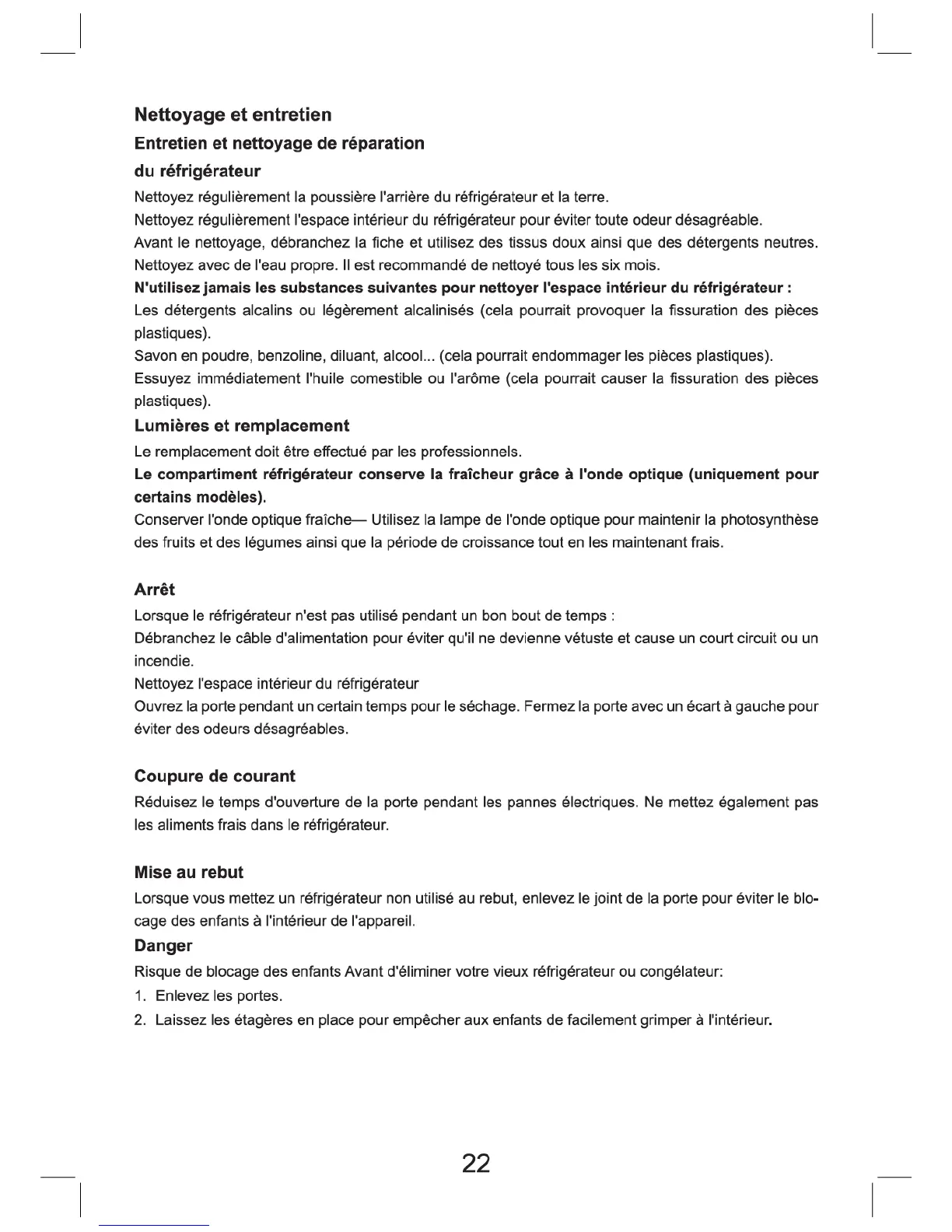 Nettoyage et entretien

Entretien et nettoyage de réparation du réfrigérateur

Nettoyez régulièrement la poussière l'arrière du réfrigérateur et la terre.

Nettoyez régulièrement l'espace intérieur du réfrigérateur pour éviter toute odeur désagréable.

Avant le nettoyage, débranchez la fiche et utilisez des tissus doux ainsi que des détergents neutres. Nettoyez avec de l'eau propre. Il est recommandé de nettoyé tous les six mois.

N'utilisez jamais les substances suivantes pour nettoyer l'espace intérieur du réfrigérateur :

Les détergents alcalins ou légèrement alcalinisés (cela pourrait provoquer la fissuration des pièces plastiques).

Savon en poudre, benzoline, diluant, alcool... (cela pourrait endommager les pièces plastiques).

Essuyez immédiatement l'huile comestible ou l'arôme (cela pourrait causer la fissuration des pièces plastiques).

Lumières et remplacement

Le remplacement doit être effectué par les professionnels.

Le compartiment réfrigérateur conserve la fraîcheur grâce à l'onde optique (uniquement pour certains modèles).

Conserver l'onde optique fraîche— Utilisez la lampe de l'onde optique pour maintenir la photosynthèse des fruits et des légumes ainsi que la période de croissance tout en les maintenant frais.

Arrêt

Lorsque le réfrigérateur n'est pas utilisé pendant un bon bout de temps :

Débranchez le câble d'alimentation pour éviter qu'il ne devienne vétuste et cause un court circuit ou un incendie.

Nettoyez l'espace intérieur du réfrigérateur

Ouvrez la porte pendant un certain temps pour le séchage. Fermez la porte avec un écart à gauche pour éviter des odeurs désagréables.

Coupure de courant

Réduisez le temps d'ouverture de la porte pendant les pannes électriques. Ne mettez également pas les aliments frais dans le réfrigérateur.

Mise au rebut

Lorsque vous mettez un réfrigérateur non utilisé au rebut, enlevez le joint de la porte pour éviter le blocage des enfants à l'intérieur de l'appareil.

Danger

Risque de blocage des enfants Avant d'éliminer votre vieux réfrigérateur ou congélateur:

1. Enlevez les portes.

2. Laissez les étagères en place pour empêcher aux enfants de facilement grimper à l'intérieur.

22